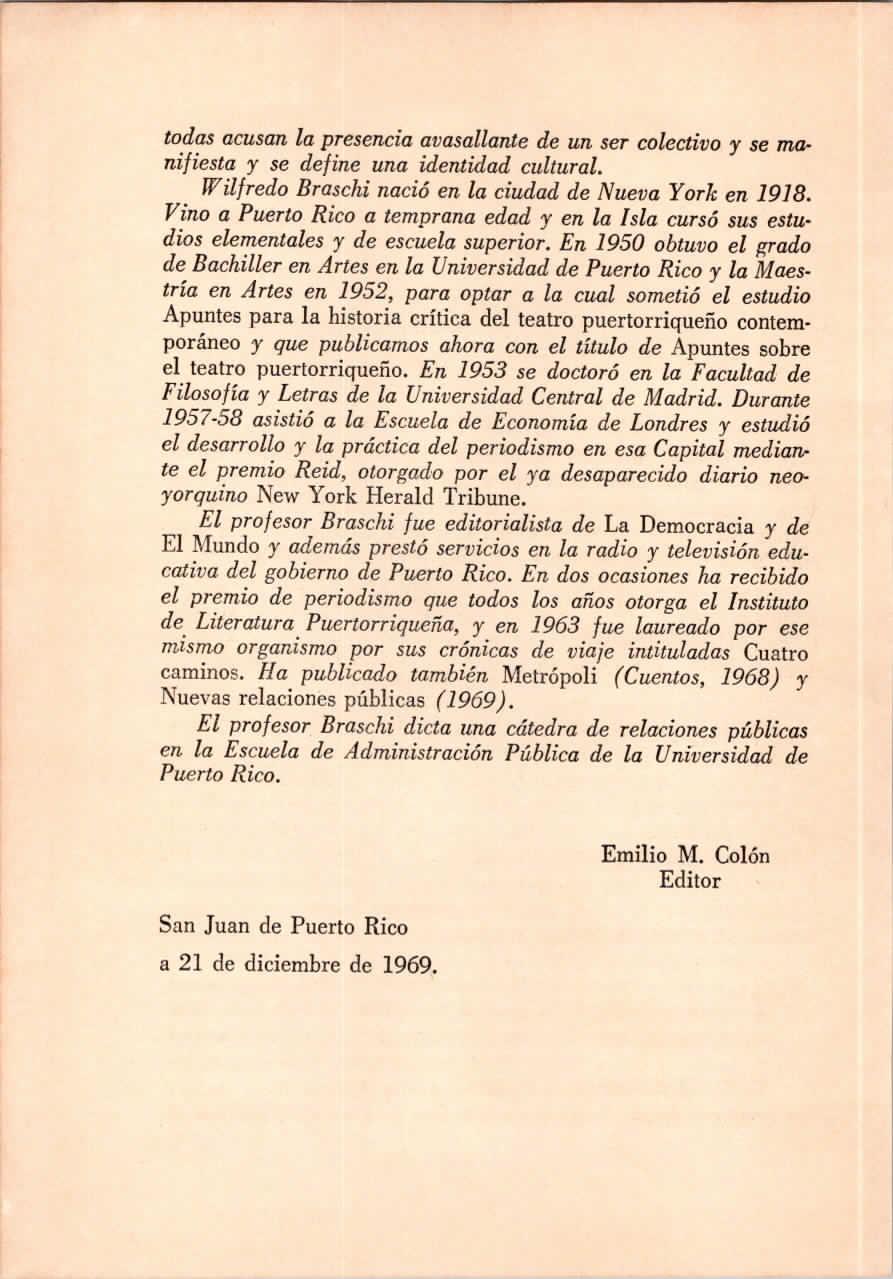 todas acusan la presencia avasallante de un ser colectivo y se manifiesta y se define una identidad cultural.

Wilfredo Braschi nació en la ciudad de Nueva York en 1918. Vino a Puerto Rico a temprana edad y en la Isla cursó sus estudios elementales y de escuela superior. En 1950 obtuvo el grado de Bachiller en Artes en la Universidad de Puerto Rico y la Maestría en Artes en 1952, para optar a la cual sometió el estudio Apuntes para la historia crítica del teatro puertorriqueño contemporáneo y que publicamos ahora con el título de Apuntes sobre el teatro puertorriqueño. En 1953 se doctoró en la Facultad de Filosofía y Letras de la Universidad Central de Madrid. Durante 1957-58 asistió a la Escuela de Economía de Londres y estudió el desarrollo y la práctica del periodismo en esa Capital mediante el premio Reid, otorgado por el ya desaparecido diario neoyorquino New York Herald Tribune.

El profesor Braschi fue editorialista de La Democracia y de El Mundo y además prestó servicios en la radio y televisión educativa del gobierno de Puerto Rico. En dos ocasiones ha recibido el premio de periodismo que todos los años otorga el Instituto de Literatura Puertorriqueña, y en 1963 fue laureado por ese mismo organismo por sus crónicas de viaje intituladas Cuatro caminos. Ha publicado también Metrópoli (Cuentos, 1968) y Nuevas relaciones públicas (1969).

El profesor Braschi dicta una cátedra de relaciones públicas en la Escuela de Administración Pública de la Universidad de Puerto Rico.

Emilio M. Colón
Editor

San Juan de Puerto Rico
a 21 de diciembre de 1969.